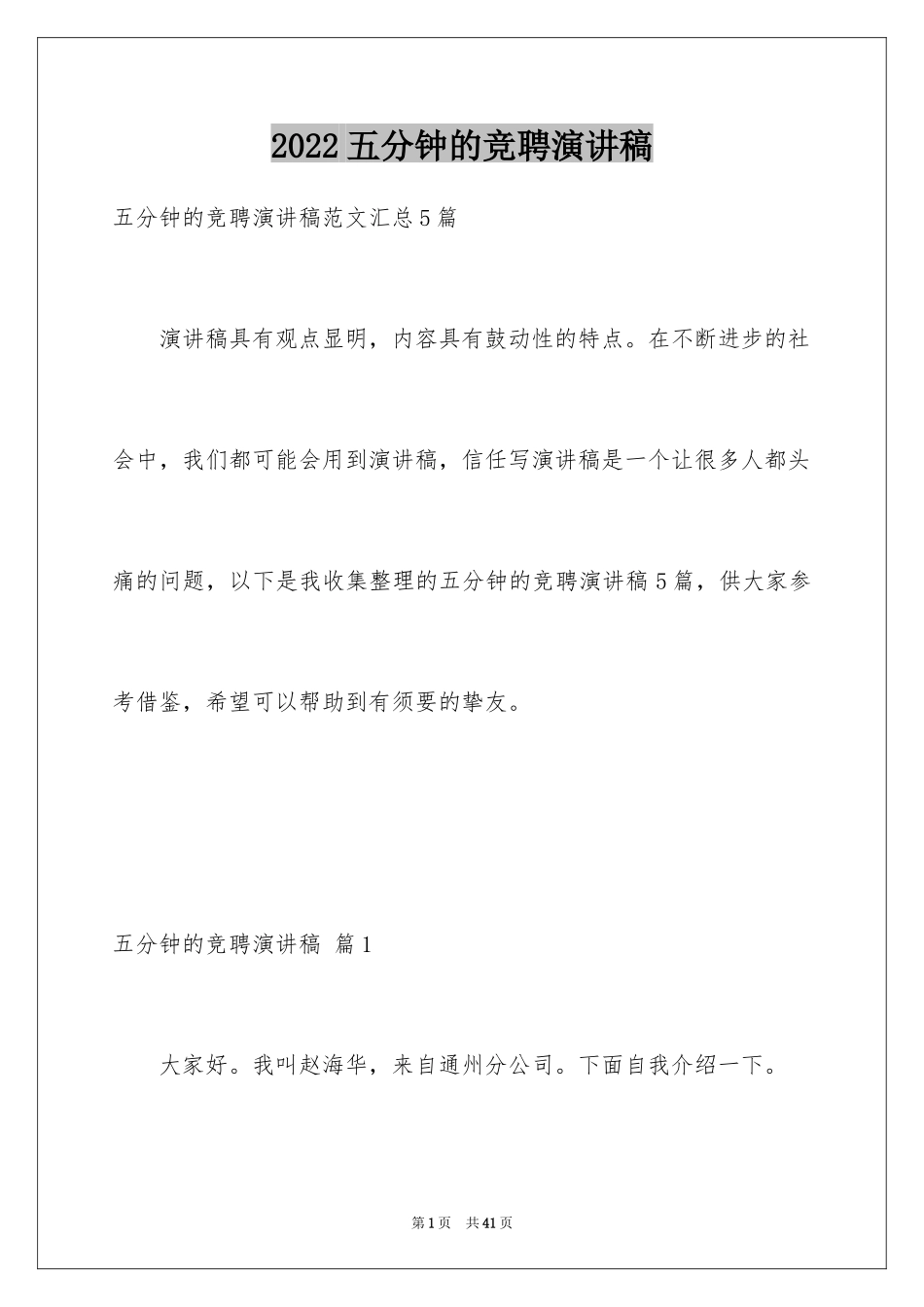 2022 五分钟的竞聘演讲稿

五分钟的竞聘演讲稿范文汇总 5 篇

演讲稿具有观点显明，内容具有鼓动性的特点。在不断进步的社会中，我们都可能会用到演讲稿，信任写演讲稿是一个让很多人都头痛的问题，以下是我收集整理的五分钟的竞聘演讲稿 5 篇，供大家参考借鉴，希望可以帮助到有须要的挚友。

五分钟的竞聘演讲稿 篇 1

大家好。我叫赵海华，来自通州分公司。下面自我介绍一下。

第 1 页 共 41 页